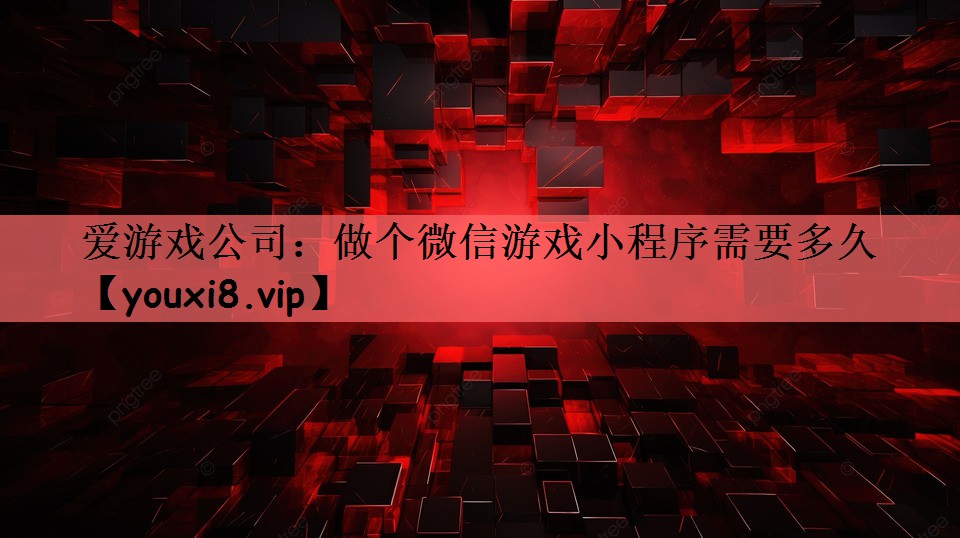 爱游戏公司：做个微信游戏小程序需要多久【youxi8.vip】

pngtree